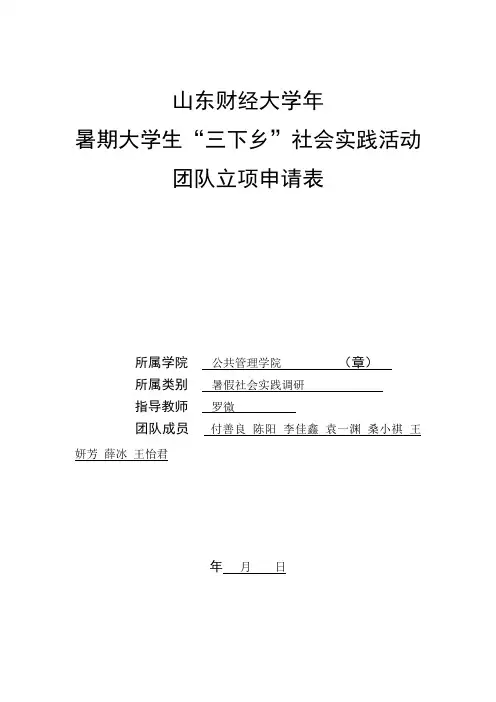 山东财经大学年
暑期大学生“三下乡”社会实践活动
团队立项申请表

所属学院 公共管理学院 （章）
所属类别 暑假社会实践调研
指导教师 罗微
团队成员 付善良 陈阳 李佳鑫 袁一澜 桑小祺 王妍芳 薛冰 王怡君

年 月 日